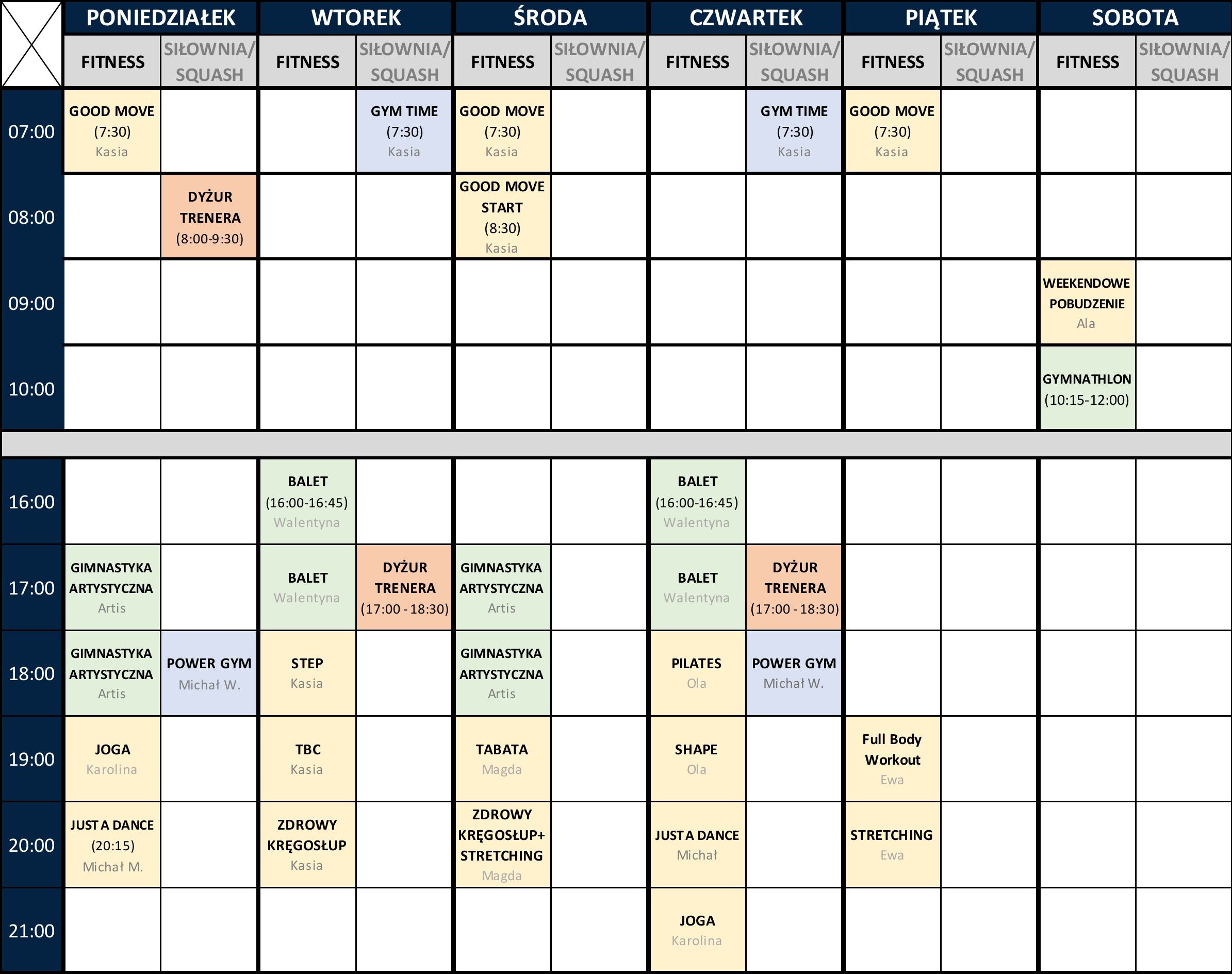 |  | PONIEDZIAŁEK |  | WTOREK |  | ŚRODA |  | CZWARTEK |  | PIĄTEK |  | SOBOTA |  |
|---|---|---|---|---|---|---|---|---|---|---|---|---|
|  | FITNESS | SIŁOWNIA/ SQUASH | FITNESS | SIŁOWNIA/ SQUASH | FITNESS | SIŁOWNIA/ SQUASH | FITNESS | SIŁOWNIA/ SQUASH | FITNESS | SIŁOWNIA/ SQUASH | FITNESS | SIŁOWNIA/ SQUASH |
| 07:00 | GOOD MOVE (7:30) Kasia |  |  | GYM TIME (7:30) Kasia | GOOD MOVE (7:30) Kasia |  |  | GYM TIME (7:30) Kasia | GOOD MOVE (7:30) Kasia |  |  |  |
| 08:00 |  | DYŻUR TRENERA (8:00-9:30) |  |  | GOOD MOVE START (8:30) Kasia |  |  |  |  |  |  |  |
| 09:00 |  |  |  |  |  |  |  |  |  |  | WEEKENDOWE POBUDZENIE Ala |  |
| 10:00 |  |  |  |  |  |  |  |  |  |  | GYMNATHLON (10:15-12:00) |  |
| 16:00 |  |  | BALET (16:00-16:45) Walentyna |  |  |  | BALET (16:00-16:45) Walentyna |  |  |  |  |  |
| 17:00 | GIMNASTYKA ARTYSTYCZNA Artis |  | BALET Walentyna | DYŻUR TRENERA (17:00 - 18:30) | GIMNASTYKA ARTYSTYCZNA Artis |  | BALET Walentyna | DYŻUR TRENERA (17:00 - 18:30) |  |  |  |  |
| 18:00 | GIMNASTYKA ARTYSTYCZNA Artis | POWER GYM Michał W. | STEP Kasia |  | GIMNASTYKA ARTYSTYCZNA Artis |  | PILATES Ola | POWER GYM Michał W. |  |  |  |  |
| 19:00 | JOGA Karolina |  | TBC Kasia |  | TABATA Magda |  | SHAPE Ola |  | Full Body Workout Ewa |  |  |  |
| 20:00 | JUST A DANCE (20:15) Michał M. |  | ZDROWY KRĘGOSŁUP Kasia |  | ZDROWY KRĘGOSŁUP+ STRETCHING Magda |  | JUST A DANCE Michał |  | STRETCHING Ewa |  |  |  |
| 21:00 |  |  |  |  |  |  | JOGA Karolina |  |  |  |  |  |